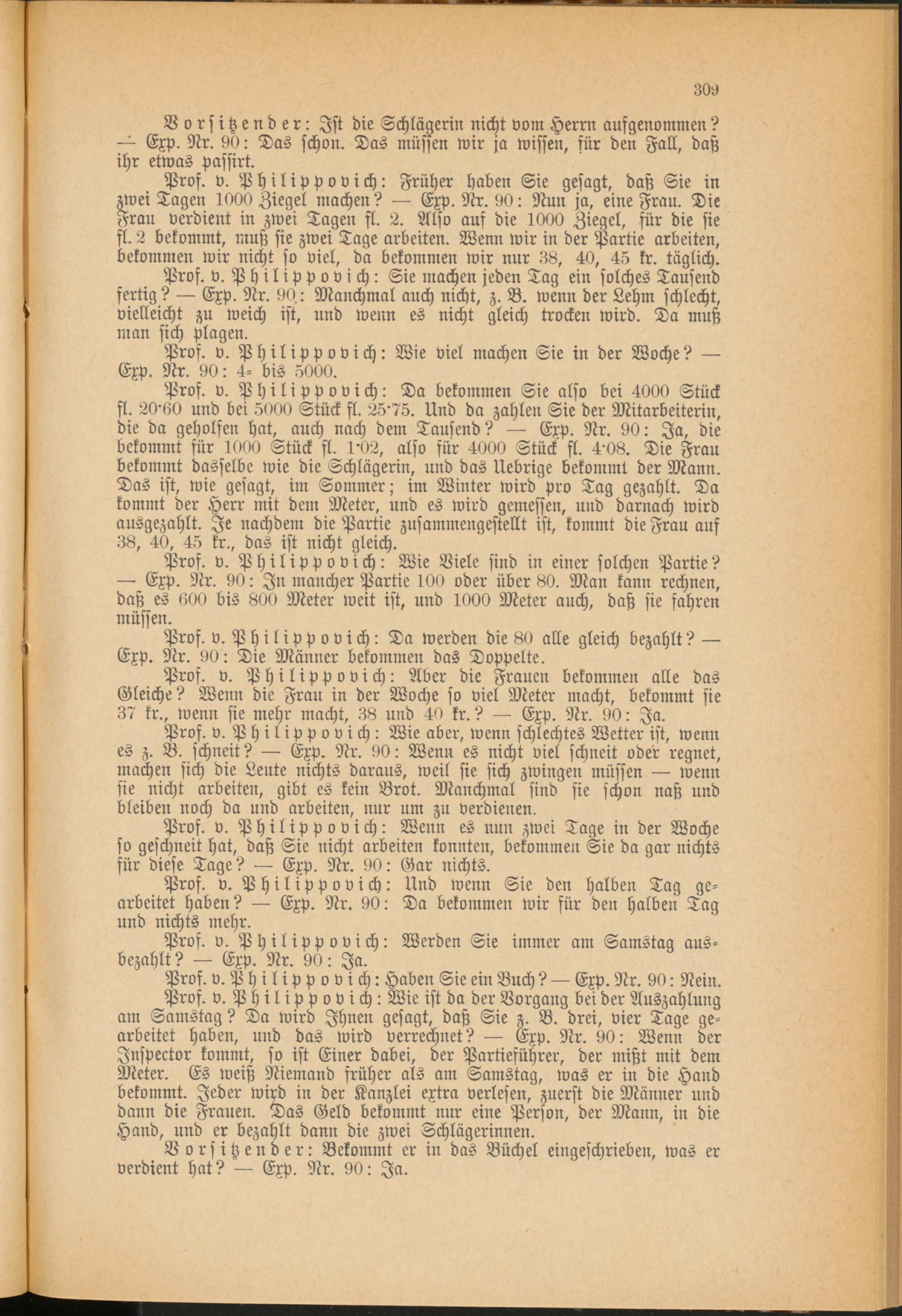 309

Vorsitzender: Ist die Schlägerin nicht vom Herrn aufgenommen? — Exp. Nr. 90: Das schon. Das müssen wir ja wissen, für den Fall, daß ihr etwas passirt.

Prof. v. Philippovich: Früher haben Sie gesagt, daß Sie in zwei Tagen 1000 Ziegel machen? — Exp. Nr. 90: Nun ja, eine Frau. Die Frau verdient in zwei Tagen fl. 2. Also auf die 1000 Ziegel, für die sie fl. 2 bekommt, muß sie zwei Tage arbeiten. Wenn wir in der Partie arbeiten, bekommen wir nicht so viel, da bekommen wir nur 38, 40, 45 kr. täglich.

Prof. v. Philippovich: Sie machen jeden Tag ein solches Tausend fertig? — Exp. Nr. 90: Manchmal auch nicht, z. B. wenn der Lehm schlecht, vielleicht zu weich ist, und wenn es nicht gleich trocken wird. Da muß man sich plagen.

Prof. v. Philippovich: Wie viel machen Sie in der Woche? — Exp. Nr. 90: 4- bis 5000.

Prof. v. Philippovich: Da bekommen Sie also bei 4000 Stück fl. 20·60 und bei 5000 Stück fl. 25·75. Und da zahlen Sie der Mitarbeiterin, die da geholfen hat, auch nach dem Tausend? — Exp. Nr. 90: Ja, die bekommt für 1000 Stück fl. 1·02, also für 4000 Stück fl. 4·08. Die Frau bekommt dasselbe wie die Schlägerin, und das Uebrige bekommt der Mann. Das ist, wie gesagt, im Sommer; im Winter wird pro Tag gezahlt. Da kommt der Herr mit dem Meter, und es wird gemessen, und darnach wird ausgezahlt. Je nachdem die Partie zusammengestellt ist, kommt die Frau auf 38, 40, 45 kr., das ist nicht gleich.

Prof. v. Philippovich: Wie Viele sind in einer solchen Partie? — Exp. Nr. 90: In mancher Partie 100 oder über 80. Man kann rechnen, daß es 600 bis 800 Meter weit ist, und 1000 Meter auch, daß sie fahren müssen.

Prof. v. Philippovich: Da werden die 80 alle gleich bezahlt? — Exp. Nr. 90: Die Männer bekommen das Doppelte.

Prof. v. Philippovich: Aber die Frauen bekommen alle das Gleiche? Wenn die Frau in der Woche so viel Meter macht, bekommt sie 37 kr., wenn sie mehr macht, 38 und 40 kr.? — Exp. Nr. 90: Ja.

Prof. v. Philippovich: Wie aber, wenn schlechtes Wetter ist, wenn es z. B. schneit? — Exp. Nr. 90: Wenn es nicht viel schneit oder regnet, machen sich die Leute nichts daraus, weil sie sich zwingen müssen — wenn sie nicht arbeiten, gibt es kein Brot. Manchmal sind sie schon naß und bleiben noch da und arbeiten, nur um zu verdienen.

Prof. v. Philippovich: Wenn es nun zwei Tage in der Woche so geschneit hat, daß Sie nicht arbeiten konnten, bekommen Sie da gar nichts für diese Tage? — Exp. Nr. 90: Gar nichts.

Prof. v. Philippovich: Und wenn Sie den halben Tag gearbeitet haben? — Exp. Nr. 90: Da bekommen wir für den halben Tag und nichts mehr.

Prof. v. Philippovich: Werden Sie immer am Samstag ausbezahlt? — Exp. Nr. 90: Ja.

Prof. v. Philippovich: Haben Sie ein Buch? — Exp. Nr. 90: Nein.

Prof. v. Philippovich: Wie ist da der Vorgang bei der Auszahlung am Samstag? Da wird Ihnen gesagt, daß Sie z. B. drei, vier Tage gearbeitet haben, und das wird verrechnet? — Exp. Nr. 90: Wenn der Inspector kommt, so ist Einer dabei, der Partieführer, der mißt mit dem Meter. Es weiß Niemand früher als am Samstag, was er in die Hand bekommt. Jeder wird in der Kanzlei extra verlesen, zuerst die Männer und dann die Frauen. Das Geld bekommt nur eine Person, der Mann, in die Hand, und er bezahlt dann die zwei Schlägerinnen.

Vorsitzender: Bekommt er in das Büchel eingeschrieben, was er verdient hat? — Exp. Nr. 90: Ja.